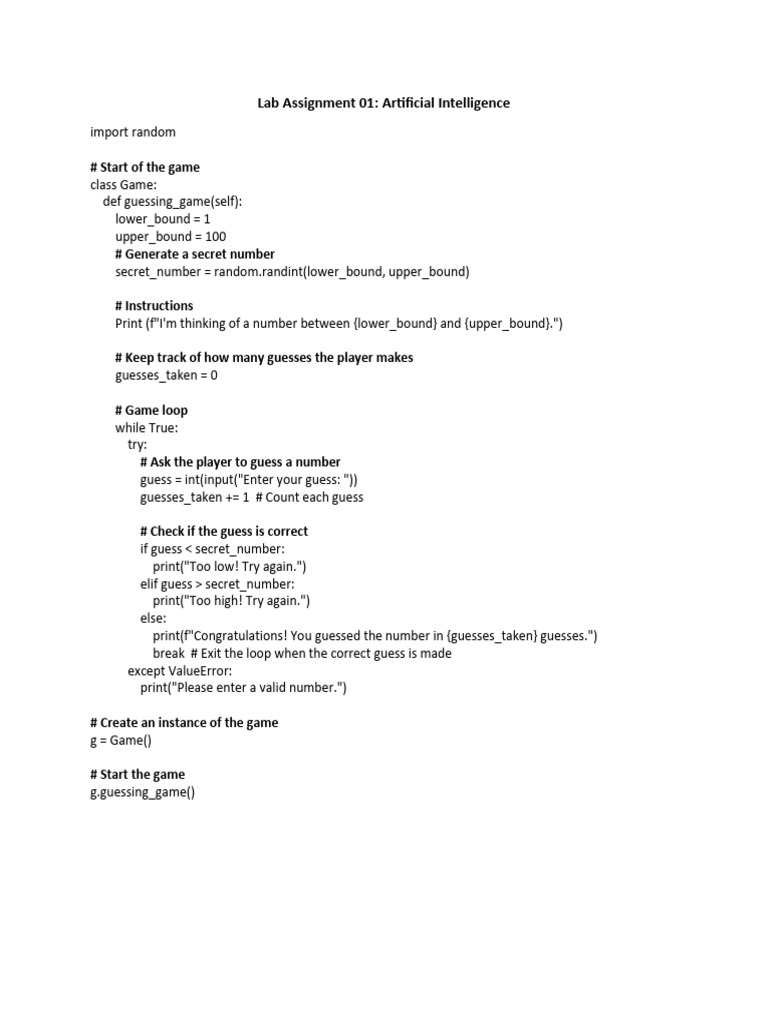 Lab Assignment 01: Artificial Intelligence

import random

# Start of the game
class Game:
    def guessing_game(self):
        lower_bound = 1
        upper_bound = 100
        # Generate a secret number
        secret_number = random.randint(lower_bound, upper_bound)

        # Instructions
        Print (f"I'm thinking of a number between {lower_bound} and {upper_bound}.")

        # Keep track of how many guesses the player makes
        guesses_taken = 0

        # Game loop
        while True:
            try:
                # Ask the player to guess a number
                guess = int(input("Enter your guess: "))
                guesses_taken += 1  # Count each guess

                # Check if the guess is correct
                if guess < secret_number:
                    print("Too low! Try again.")
                elif guess > secret_number:
                    print("Too high! Try again.")
                else:
                    print(f"Congratulations! You guessed the number in {guesses_taken} guesses.")
                    break  # Exit the loop when the correct guess is made
            except ValueError:
                print("Please enter a valid number.")

# Create an instance of the game
g = Game()

# Start the game
g.guessing_game()